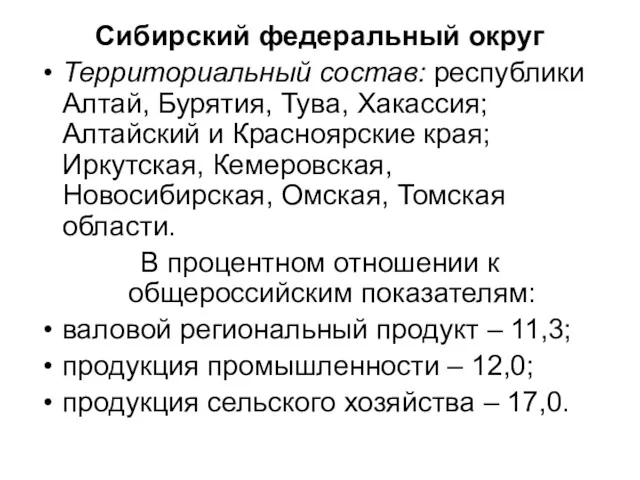 Сибирский федеральный округ

• Территориальный состав: республики Алтай, Бурятия, Тува, Хакассия; Алтайский и Красноярские края; Иркутская, Кемеровская, Новосибирская, Омская, Томская области.

В процентном отношении к общероссийским показателям:

• валовой региональный продукт – 11,3;
• продукция промышленности – 12,0;
• продукция сельского хозяйства – 17,0.